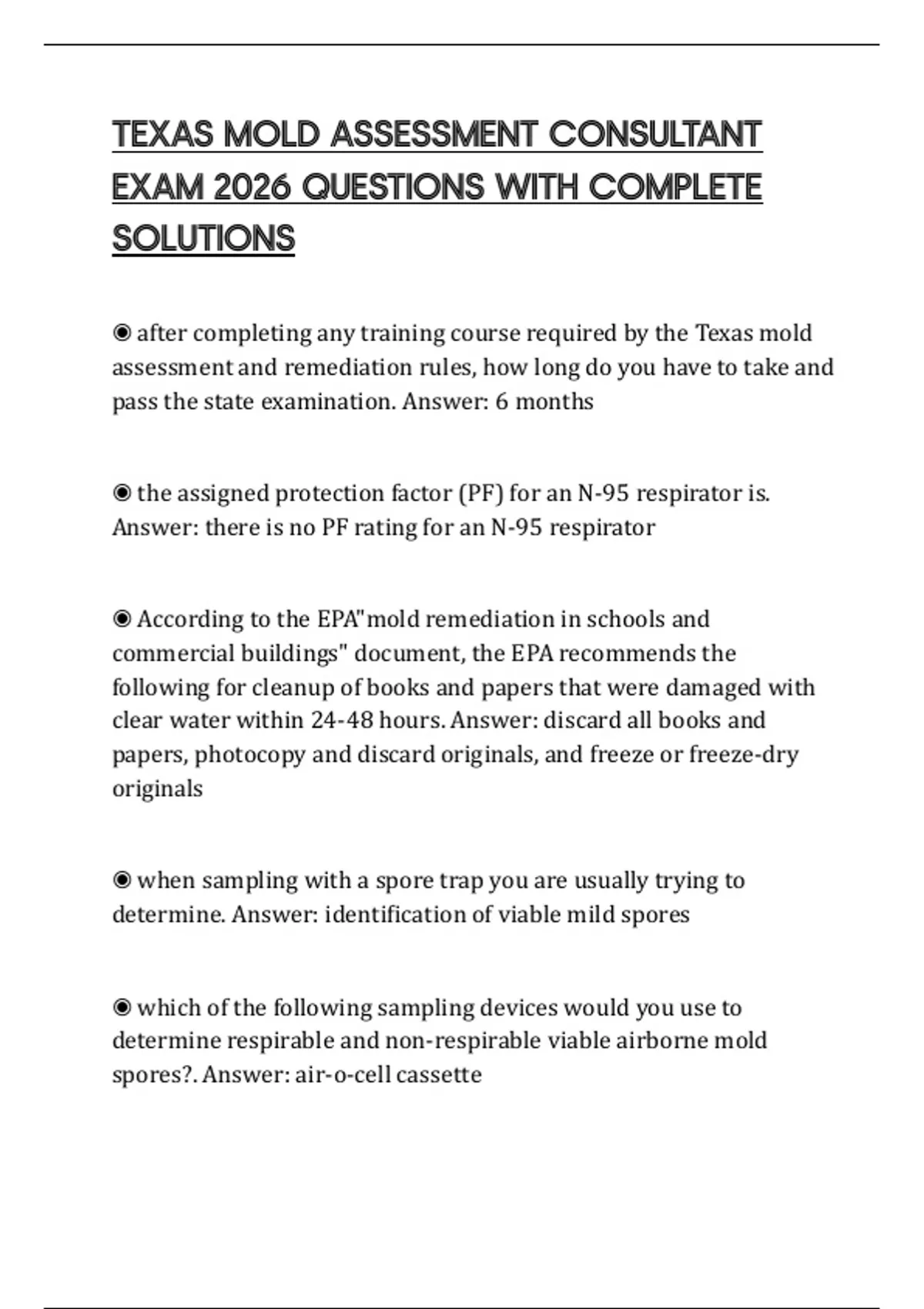 TEXAS MOLD ASSESSMENT CONSULTANT EXAM 2026 QUESTIONS WITH COMPLETE SOLUTIONS

◉ after completing any training course required by the Texas mold assessment and remediation rules, how long do you have to take and pass the state examination. Answer: 6 months

◉ the assigned protection factor (PF) for an N-95 respirator is. Answer: there is no PF rating for an N-95 respirator

◉ According to the EPA"mold remediation in schools and commercial buildings" document, the EPA recommends the following for cleanup of books and papers that were damaged with clear water within 24-48 hours. Answer: discard all books and papers, photocopy and discard originals, and freeze or freeze-dry originals

◉ when sampling with a spore trap you are usually trying to determine. Answer: identification of viable mild spores

◉ which of the following sampling devices would you use to determine respirable and non-respirable viable airborne mold spores?. Answer: air-o-cell cassette